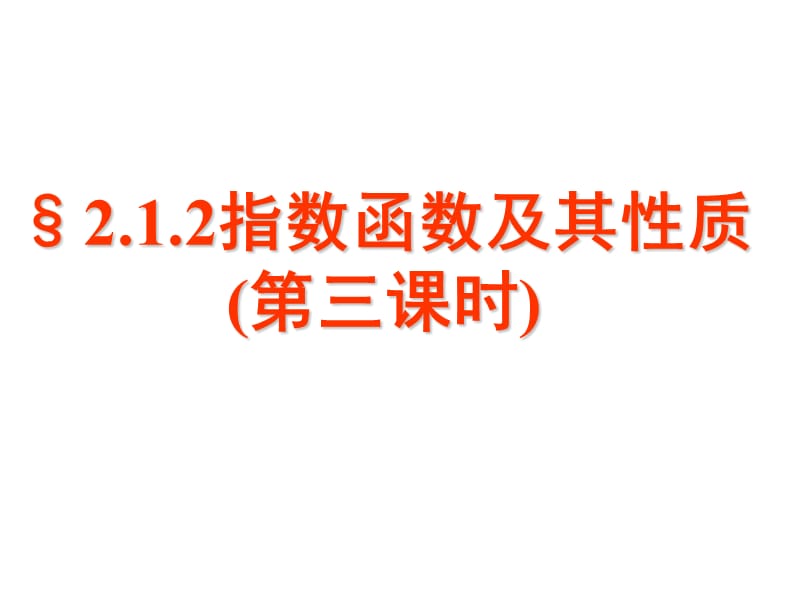 § 2.1.2指数函数及其性质
(第三课时)